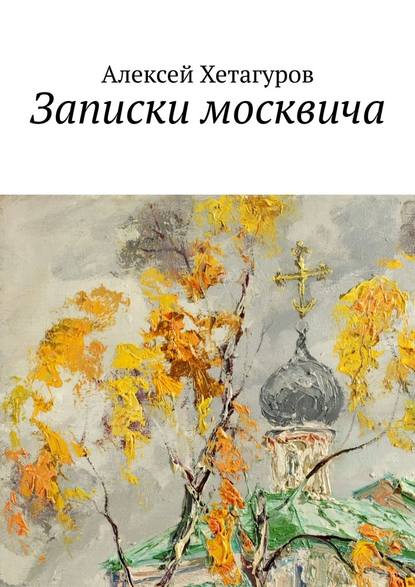 Алексей Хетагуров
Записки москвича